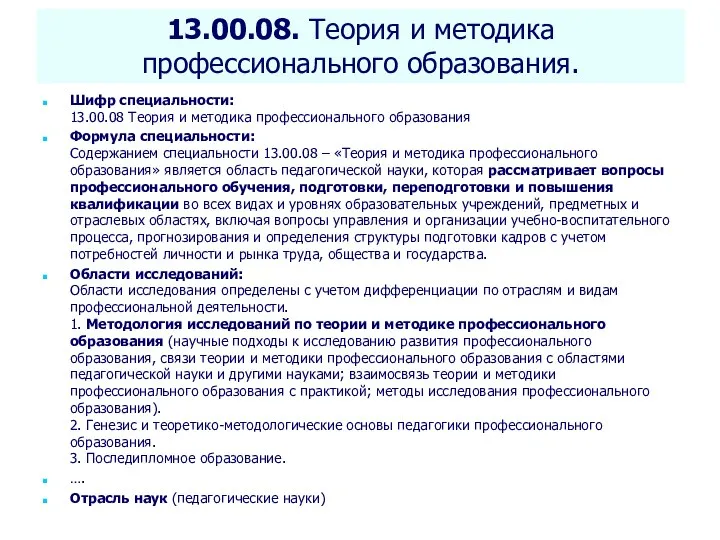 13.00.08. Теория и методика профессионального образования.

Шифр специальности:
13.00.08 Теория и методика профессионального образования

Формула специальности:
Содержанием специальности 13.00.08 – «Теория и методика профессионального образования» является область педагогической науки, которая рассматривает вопросы профессионального обучения, подготовки, переподготовки и повышения квалификации во всех видах и уровнях образовательных учреждений, предметных и отраслевых областях, включая вопросы управления и организации учебно-воспитательного процесса, прогнозирования и определения структуры подготовки кадров с учетом потребностей личности и рынка труда, общества и государства.

Области исследований:
Области исследования определены с учетом дифференциации по отраслям и видам профессиональной деятельности.
1. Методология исследований по теории и методике профессионального образования (научные подходы к исследованию развития профессионального образования, связи теории и методики профессионального образования с областями педагогической науки и другими науками; взаимосвязь теории и методики профессионального образования с практикой; методы исследования профессионального образования).
2. Генезис и теоретико-методологические основы педагогики профессионального образования.
3. Последипломное образование.

….

Отрасль наук (педагогические науки)